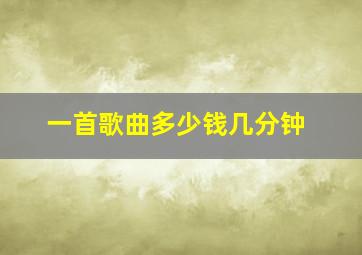 一首歌曲多少钱几分钟